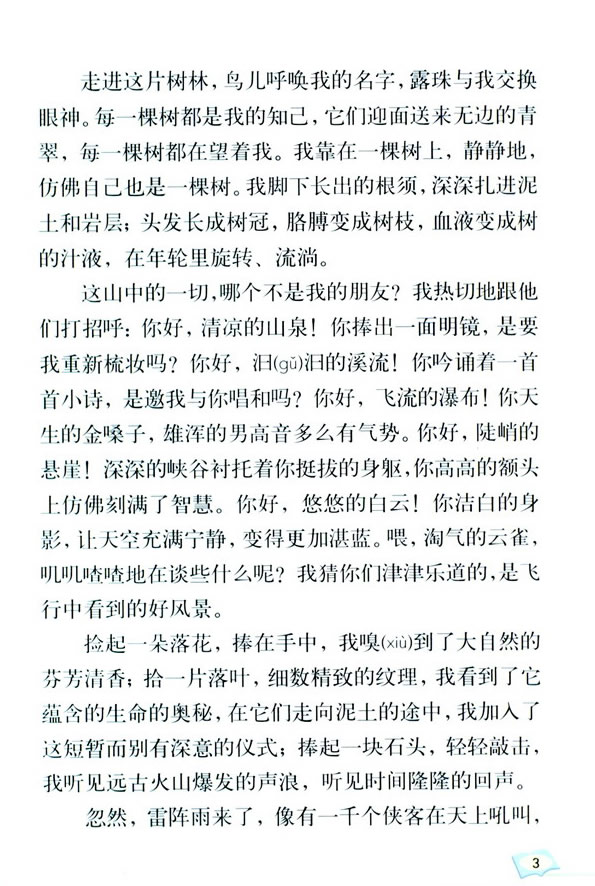 走进这片树林，鸟儿呼唤我的名字，露珠与我交换眼神。每一棵树都是我的知己，它们迎面送来无边的青翠，每一棵树都在望着我。我靠在一棵树上，静静地，仿佛自己也是一棵树。我脚下长出的根须，深深扎进泥土和岩层；头发长成树冠，胳膊变成树枝，血液变成树的汁液，在年轮里旋转、流淌。

这山中的一切，哪个不是我的朋友？我热切地跟他们打招呼：你好，清凉的山泉！你捧出一面明镜，是要我重新梳妆吗？你好，汩(gǔ)汩的溪流！你吟诵着一首首小诗，是邀我与你唱和吗？你好，飞流的瀑布！你天生的金嗓子，雄浑的男高音多么有气势。你好，陡峭的悬崖！深深的峡谷衬托着你挺拔的身躯，你高高的额头上仿佛刻满了智慧。你好，悠悠的白云！你洁白的身影，让天空充满宁静，变得更加湛蓝。喂，淘气的云雀，叽叽喳喳地在谈些什么呢？我猜你们津津乐道的，是飞行中看到的好风景。

捡起一朵落花，捧在手中，我嗅(xiù)到了大自然的芬芳清香；拾一片落叶，细数精致的纹理，我看到了它蕴含的生命的奥秘，在它们走向泥土的途中，我加入了这短暂而别有深意的仪式；捧起一块石头，轻轻敲击，我听见远古火山爆发的声浪，听见时间隆隆的回声。

忽然，雷阵雨来了，像有一千个侠客在天上吼叫，

3